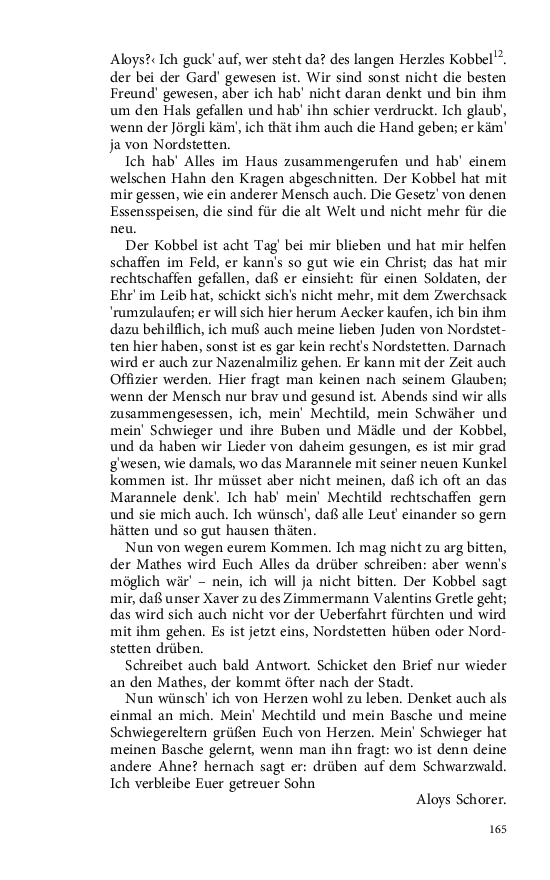 Aloys?‹ Ich guck' auf, wer steht da? des langen Herzles Kobbel$^{12}$. der bei der Gard' gewesen ist. Wir sind sonst nicht die besten Freund' gewesen, aber ich hab' nicht daran denkt und bin ihm um den Hals gefallen und hab' ihn schier verdruckt. Ich glaub', wenn der Jörgli käm', ich thät ihm auch die Hand geben; er käm' ja von Nordstetten.

Ich hab' Alles im Haus zusammengerufen und hab' einem welschen Hahn den Kragen abgeschnitten. Der Kobbel hat mit mir gessen, wie ein anderer Mensch auch. Die Gesetz' von denen Essensspeisen, die sind für die alt Welt und nicht mehr für die neu.

Der Kobbel ist acht Tag' bei mir blieben und hat mir helfen schaffen im Feld, er kann's so gut wie ein Christ; das hat mir rechtschaffen gefallen, daß er einsieht: für einen Soldaten, der Ehr' im Leib hat, schickt sich's nicht mehr, mit dem Zwerchsack 'rumzulaufen; er will sich hier herum Aecker kaufen, ich bin ihm dazu behilflich, ich muß auch meine lieben Juden von Nordstetten hier haben, sonst ist es gar kein recht's Nordstetten. Darnach wird er auch zur Nazenalmiliz gehen. Er kann mit der Zeit auch Offizier werden. Hier fragt man keinen nach seinem Glauben; wenn der Mensch nur brav und gesund ist. Abends sind wir alls zusammengesessen, ich, mein' Mechtild, mein Schwäher und mein' Schwieger und ihre Buben und Mädle und der Kobbel, und da haben wir Lieder von daheim gesungen, es ist mir grad g'wesen, wie damals, wo das Marannele mit seiner neuen Kunkel kommen ist. Ihr müsset aber nicht meinen, daß ich oft an das Marannele denk'. Ich hab' mein' Mechtild rechtschaffen gern und sie mich auch. Ich wünsch', daß alle Leut' einander so gern hätten und so gut hausen thäten.

Nun von wegen eurem Kommen. Ich mag nicht zu arg bitten, der Mathes wird Euch Alles da drüber schreiben: aber wenn's möglich wär' – nein, ich will ja nicht bitten. Der Kobbel sagt mir, daß unser Xaver zu des Zimmermann Valentins Gretle geht; das wird sich auch nicht vor der Ueberfahrt fürchten und wird mit ihm gehen. Es ist jetzt eins, Nordstetten hüben oder Nordstetten drüben.

Schreibet auch bald Antwort. Schicket den Brief nur wieder an den Mathes, der kommt öfter nach der Stadt.

Nun wünsch' ich von Herzen wohl zu leben. Denket auch als einmal an mich. Mein' Mechtild und mein Basche und meine Schwiegereltern grüßen Euch von Herzen. Mein' Schwieger hat meinen Basche gelernt, wenn man ihn fragt: wo ist denn deine andere Ahne? hernach sagt er: drüben auf dem Schwarzwald. Ich verbleibe Euer getreuer Sohn

Aloys Schorer.

165